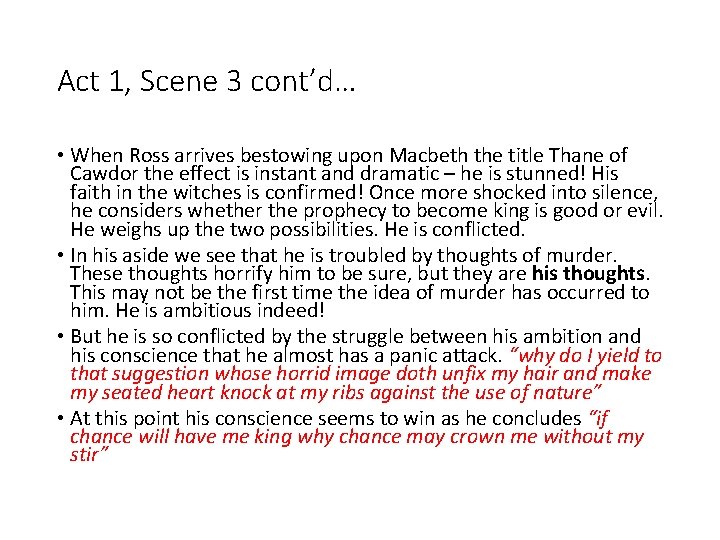 Act 1, Scene 3 cont'd…

• When Ross arrives bestowing upon Macbeth the title Thane of Cawdor the effect is instant and dramatic – he is stunned! His faith in the witches is confirmed! Once more shocked into silence, he considers whether the prophecy to become king is good or evil. He weighs up the two possibilities. He is conflicted.
• In his aside we see that he is troubled by thoughts of murder. These thoughts horrify him to be sure, but they are his thoughts. This may not be the first time the idea of murder has occurred to him. He is ambitious indeed!
• But he is so conflicted by the struggle between his ambition and his conscience that he almost has a panic attack. "why do I yield to that suggestion whose horrid image doth unfix my hair and make my seated heart knock at my ribs against the use of nature"
• At this point his conscience seems to win as he concludes "if chance will have me king why chance may crown me without my stir"